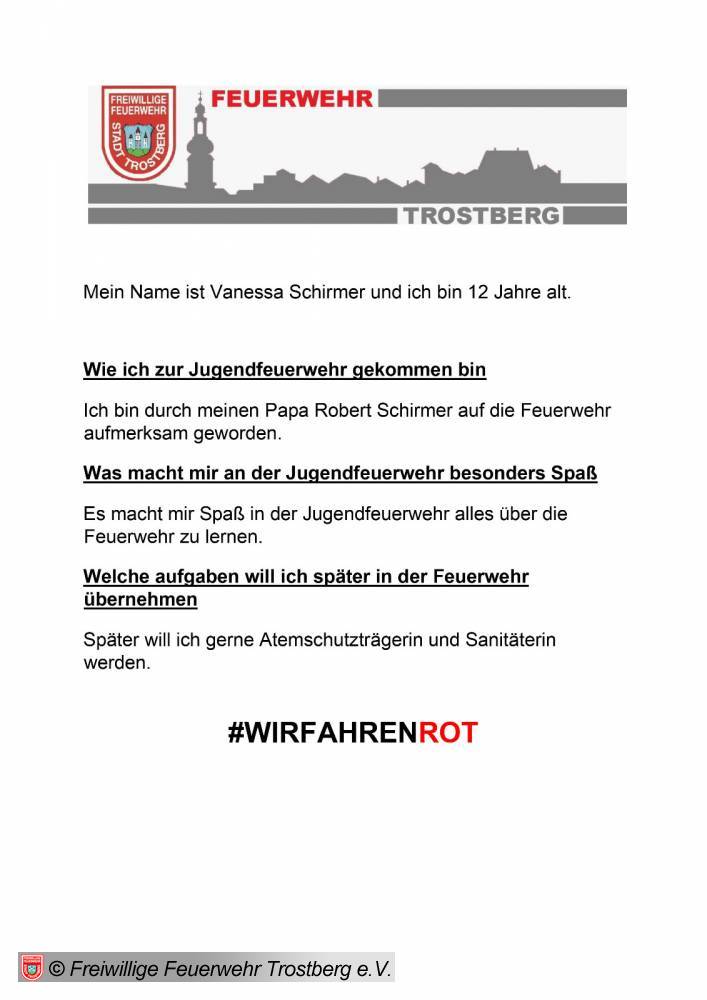 FREIWILLIGE FEUERWEHR STADT TROSTBERG

FEUERWEHR

TROSTBERG

Mein Name ist Vanessa Schirmer und ich bin 12 Jahre alt.

Wie ich zur Jugendfeuerwehr gekommen bin

Ich bin durch meinen Papa Robert Schirmer auf die Feuerwehr aufmerksam geworden.

Was macht mir an der Jugendfeuerwehr besonders Spaß

Es macht mir Spaß in der Jugendfeuerwehr alles über die Feuerwehr zu lernen.

Welche aufgaben will ich später in der Feuerwehr übernehmen

Später will ich gerne Atemschutzträgerin und Sanitäterin werden.

#WIRFAHRENROT

© Freiwillige Feuerwehr Trostberg e.V.